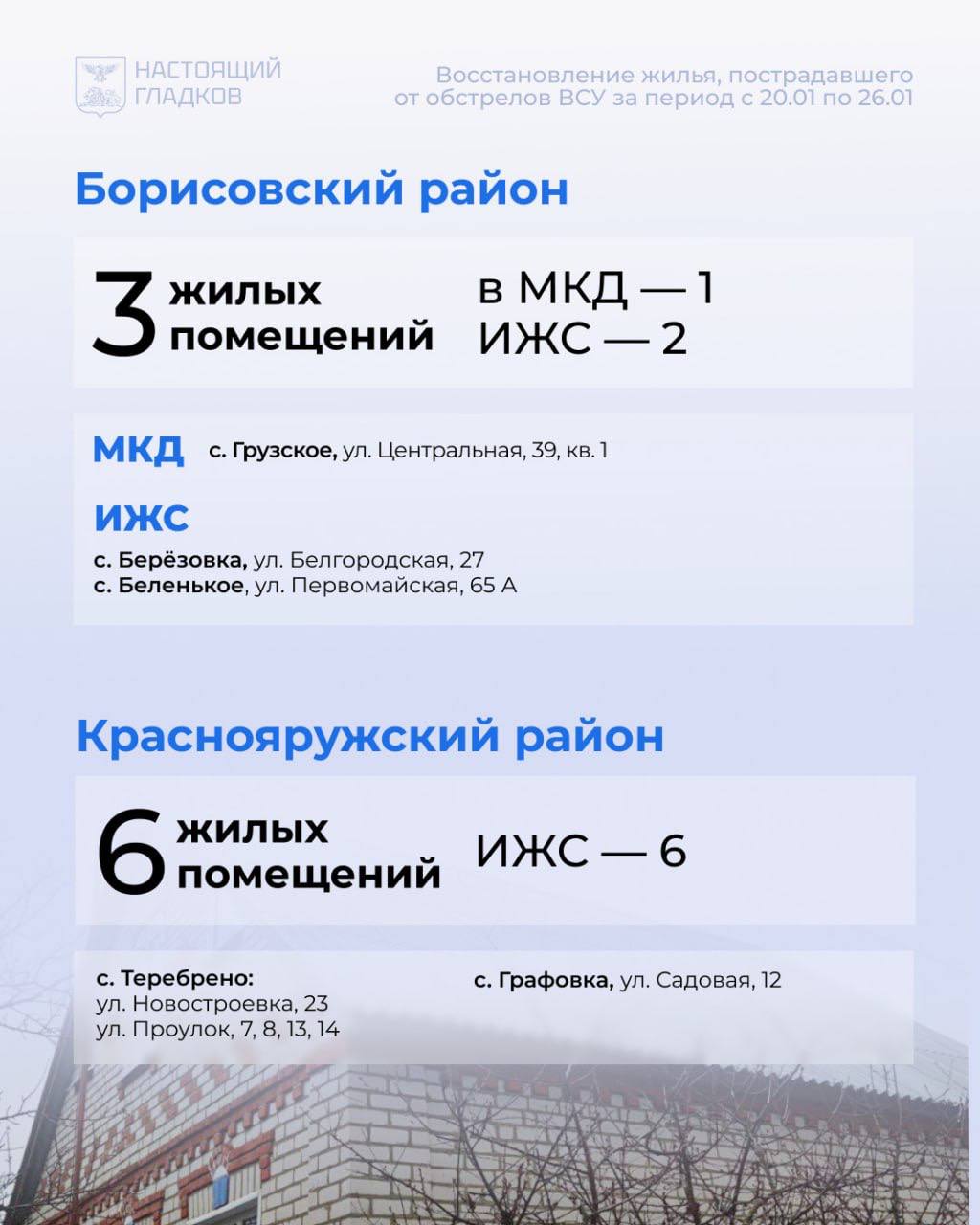 НАСТОЯЩИЙ ГЛАДКОВ

Восстановление жилья, пострадавшего от обстрелов ВСУ за период с 20.01 по 26.01

Борисовский район

3 жилых помещений

в МКД — 1
ИЖС — 2

МКД с. Грузское, ул. Центральная, 39, кв. 1

ИЖС
с. Берёзовка, ул. Белгородская, 27
с. Беленькое, ул. Первомайская, 65 А

Краснояружский район

6 жилых помещений

ИЖС — 6

с. Теребрено:
ул. Новостроевка, 23
ул. Проулок, 7, 8, 13, 14

с. Графовка, ул. Садовая, 12